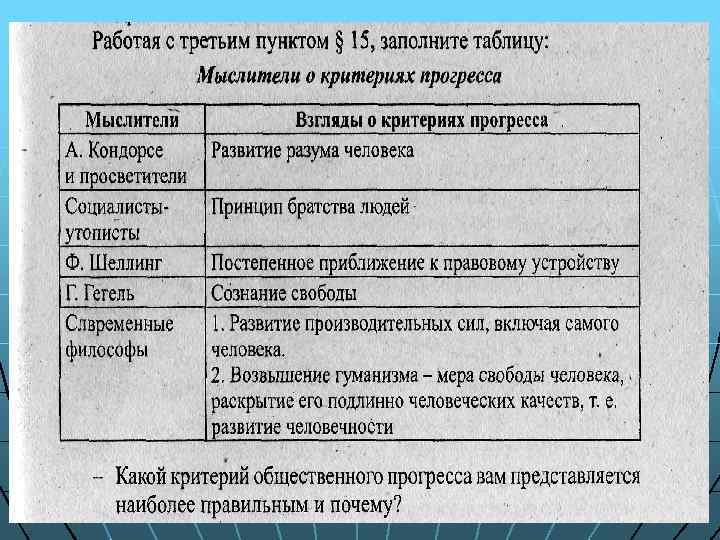 Работая с третьим пунктом § 15, заполните таблицу:

Мыслители о критериях прогресса

| Мыслители | Взгляды о критериях прогресса |
|---|---|
| А. Кондорсе и просветители | Развитие разума человека |
| Социалисты-утописты | Принцип братства людей |
| Ф. Шеллинг | Постепенное приближение к правовому устройству |
| Г. Гегель | Сознание свободы |
| Слвременные философы | 1. Развитие производительных сил, включая самого человека. 2. Возвышение гуманизма – мера свободы человека, раскрытие его подлинно человеческих качеств, т. е. развитие человечности |

– Какой критерий общественного прогресса вам представляется наиболее правильным и почему?